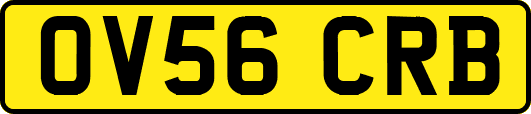 OV56 CRB